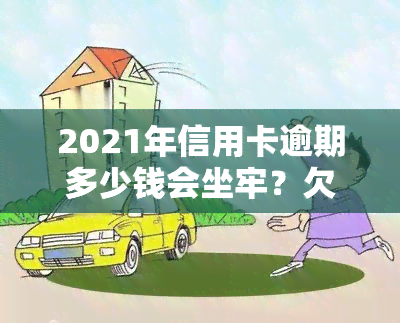 2021年信用卡逾期多少钱会坐牢？欠